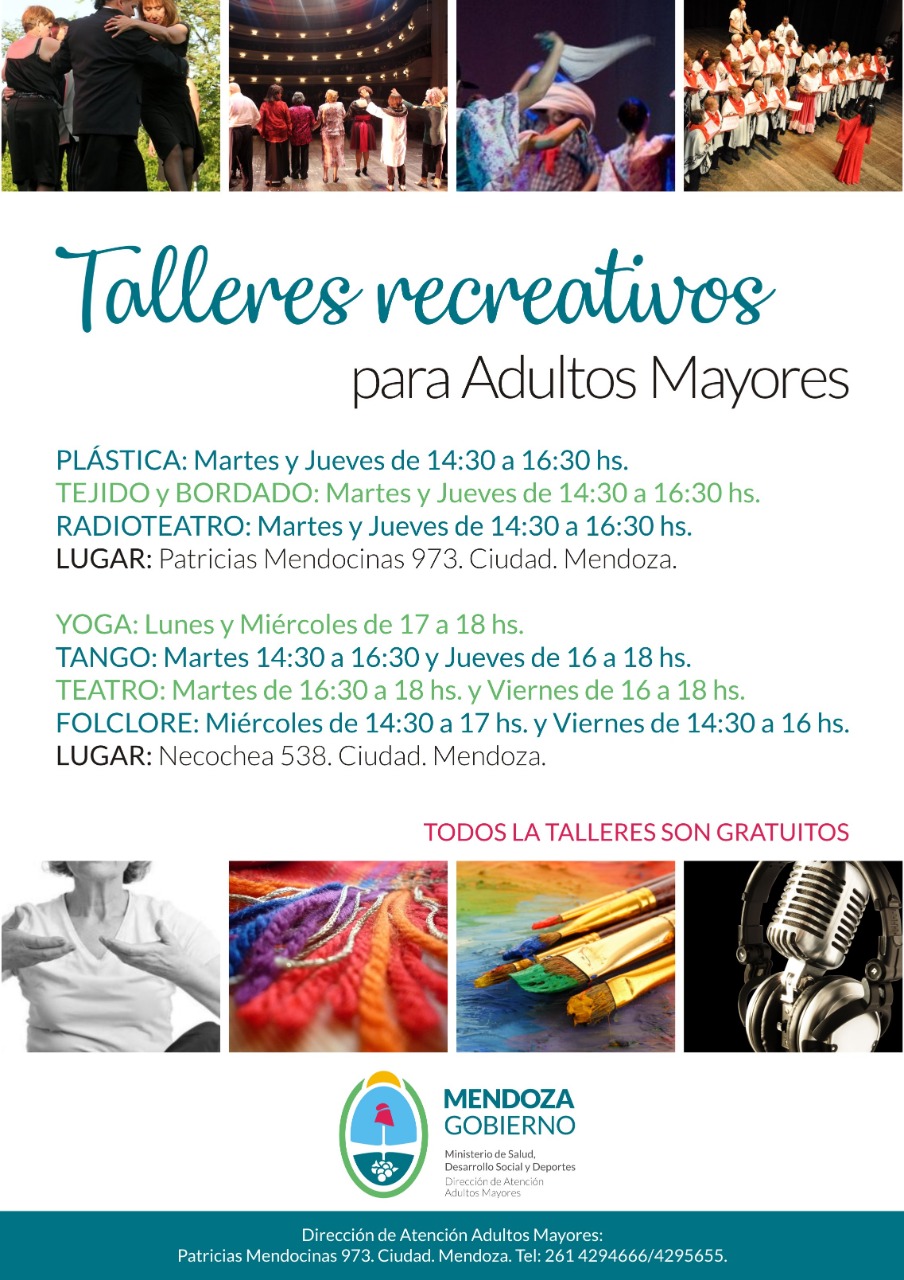 Talleres recreativos
para Adultos Mayores

PLÁSTICA: Martes y Jueves de 14:30 a 16:30 hs.
TEJIDO y BORDADO: Martes y Jueves de 14:30 a 16:30 hs.
RADIOTEATRO: Martes y Jueves de 14:30 a 16:30 hs.
LUGAR: Patricias Mendocinas 973. Ciudad. Mendoza.

YOGA: Lunes y Miércoles de 17 a 18 hs.
TANGO: Martes 14:30 a 16:30 y Jueves de 16 a 18 hs.
TEATRO: Martes de 16:30 a 18 hs. y Viernes de 16 a 18 hs.
FOLCLORE: Miércoles de 14:30 a 17 hs. y Viernes de 14:30 a 16 hs.
LUGAR: Necochea 538. Ciudad. Mendoza.

TODOS LA TALLERES SON GRATUITOS

MENDOZA
GOBIERNO
Ministerio de Salud, Desarrollo Social y Deportes
Dirección de Atención Adultos Mayores

Dirección de Atención Adultos Mayores:
Patricias Mendocinas 973. Ciudad. Mendoza. Tel: 261 4294666/4295655.